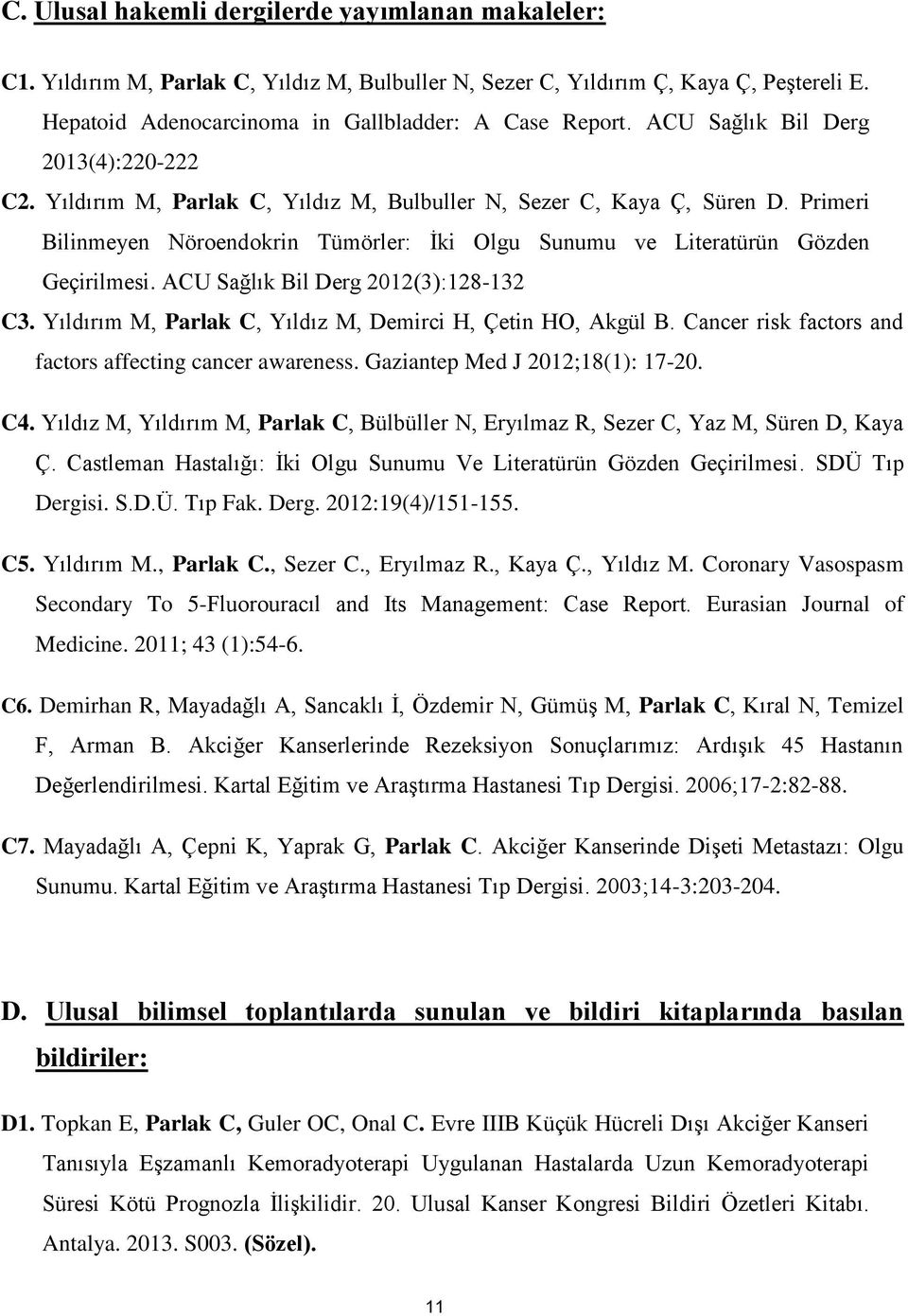 C. Ulusal hakemli dergilerde yayımlanan makaleler:

C1. Yıldırım M, Parlak C, Yıldız M, Bulbuller N, Sezer C, Yıldırım Ç, Kaya Ç, Peştereli E. Hepatoid Adenocarcinoma in Gallbladder: A Case Report. ACU Sağlık Bil Derg 2013(4):220-222

C2. Yıldırım M, Parlak C, Yıldız M, Bulbuller N, Sezer C, Kaya Ç, Süren D. Primeri Bilinmeyen Nöroendokrin Tümörler: İki Olgu Sunumu ve Literatürün Gözden Geçirilmesi. ACU Sağlık Bil Derg 2012(3):128-132

C3. Yıldırım M, Parlak C, Yıldız M, Demirci H, Çetin HO, Akgül B. Cancer risk factors and factors affecting cancer awareness. Gaziantep Med J 2012;18(1): 17-20.

C4. Yıldız M, Yıldırım M, Parlak C, Bülbüller N, Eryılmaz R, Sezer C, Yaz M, Süren D, Kaya Ç. Castleman Hastalığı: İki Olgu Sunumu Ve Literatürün Gözden Geçirilmesi. SDÜ Tıp Dergisi. S.D.Ü. Tıp Fak. Derg. 2012:19(4)/151-155.

C5. Yıldırım M., Parlak C., Sezer C., Eryılmaz R., Kaya Ç., Yıldız M. Coronary Vasospasm Secondary To 5-Fluorouracıl and Its Management: Case Report. Eurasian Journal of Medicine. 2011; 43 (1):54-6.

C6. Demirhan R, Mayadağlı A, Sancaklı İ, Özdemir N, Gümüş M, Parlak C, Kıral N, Temizel F, Arman B. Akciğer Kanserlerinde Rezeksiyon Sonuçlarımız: Ardışık 45 Hastanın Değerlendirilmesi. Kartal Eğitim ve Araştırma Hastanesi Tıp Dergisi. 2006;17-2:82-88.

C7. Mayadağlı A, Çepni K, Yaprak G, Parlak C. Akciğer Kanserinde Dişeti Metastazı: Olgu Sunumu. Kartal Eğitim ve Araştırma Hastanesi Tıp Dergisi. 2003;14-3:203-204.

D. Ulusal bilimsel toplantılarda sunulan ve bildiri kitaplarında basılan bildiriler:

D1. Topkan E, Parlak C, Guler OC, Onal C. Evre IIIB Küçük Hücreli Dışı Akciğer Kanseri Tanısıyla Eşzamanlı Kemoradyoterapi Uygulanan Hastalarda Uzun Kemoradyoterapi Süresi Kötü Prognozla İlişkilidir. 20. Ulusal Kanser Kongresi Bildiri Özetleri Kitabı. Antalya. 2013. S003. (Sözel).

11